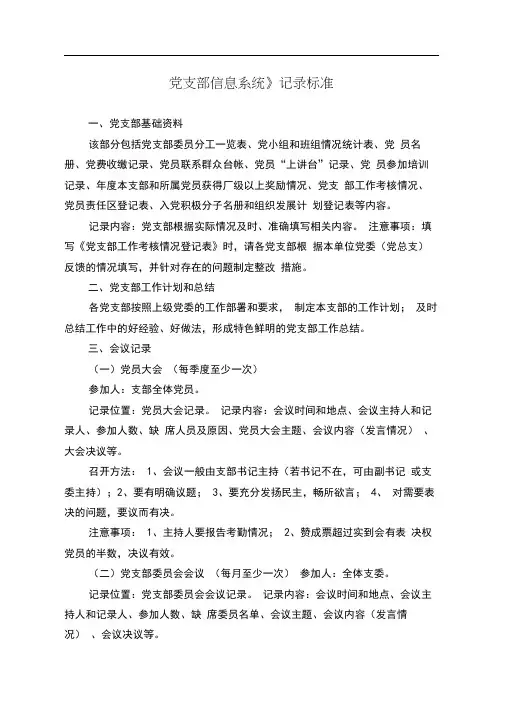 党支部信息系统》记录标准

一、党支部基础资料

该部分包括党支部委员分工一览表、党小组和班组情况统计表、党 员名册、党费收缴记录、党员联系群众台帐、党员“上讲台”记录、党 员参加培训记录、年度本支部和所属党员获得厂级以上奖励情况、党支 部工作考核情况、党员责任区登记表、入党积极分子名册和组织发展计 划登记表等内容。

记录内容：党支部根据实际情况及时、准确填写相关内容。 注意事项：填写《党支部工作考核情况登记表》时，请各党支部根 据本单位党委（党总支）反馈的情况填写，并针对存在的问题制定整改 措施。

二、党支部工作计划和总结

各党支部按照上级党委的工作部署和要求， 制定本支部的工作计划； 及时总结工作中的好经验、好做法，形成特色鲜明的党支部工作总结。

三、会议记录

（一）党员大会 （每季度至少一次）

参加人：支部全体党员。

记录位置：党员大会记录。 记录内容：会议时间和地点、会议主持人和记录人、参加人数、缺 席人员及原因、党员大会主题、会议内容（发言情况） 、大会决议等。

召开方法： 1、会议一般由支部书记主持（若书记不在，可由副书记 或支委主持）；2、要有明确议题； 3、要充分发扬民主，畅所欲言； 4、 对需要表决的问题，要议而有决。

注意事项： 1、主持人要报告考勤情况； 2、赞成票超过实到会有表 决权党员的半数，决议有效。

（二）党支部委员会会议 （每月至少一次） 参加人：全体支委。

记录位置：党支部委员会会议记录。 记录内容：会议时间和地点、会议主持人和记录人、参加人数、缺 席委员名单、会议主题、会议内容（发言情况） 、会议决议等。